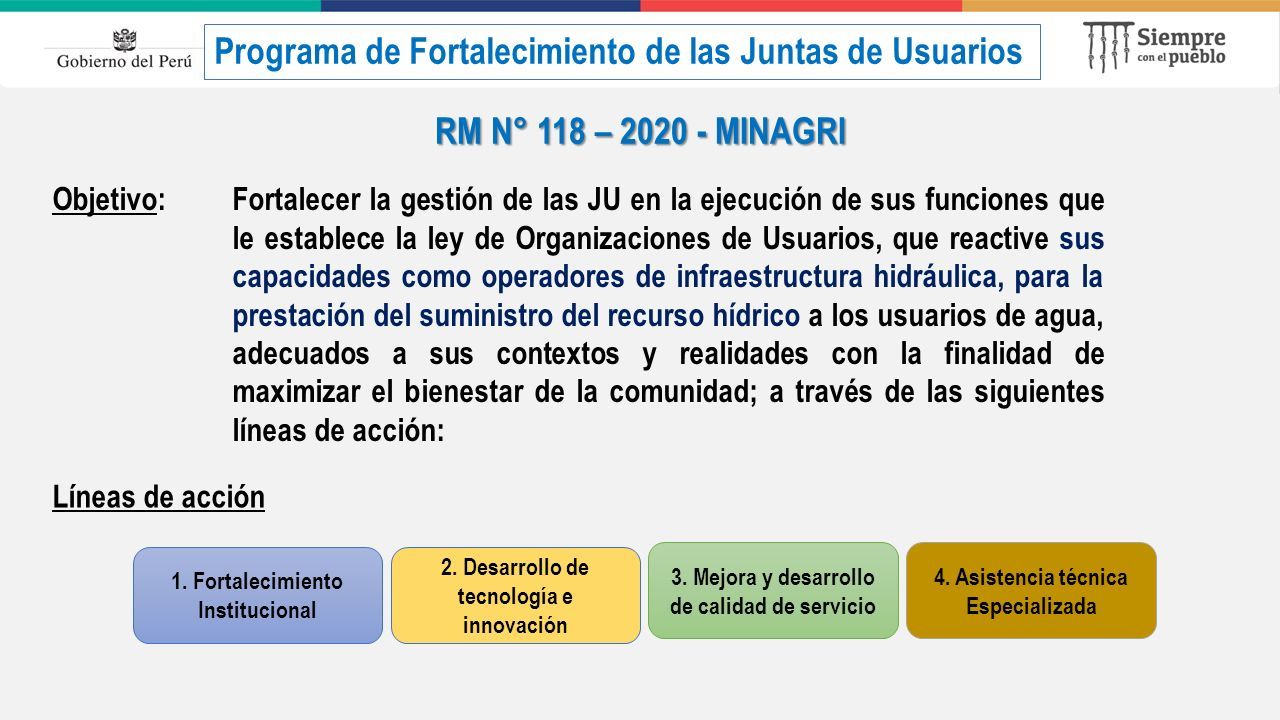 Gobierno del Perú

Programa de Fortalecimiento de las Juntas de Usuarios

Siempre con el pueblo

RM N° 118 – 2020 - MINAGRI

Objetivo: Fortalecer la gestión de las JU en la ejecución de sus funciones que le establece la ley de Organizaciones de Usuarios, que reactive sus capacidades como operadores de infraestructura hidráulica, para la prestación del suministro del recurso hídrico a los usuarios de agua, adecuados a sus contextos y realidades con la finalidad de maximizar el bienestar de la comunidad; a través de las siguientes líneas de acción:

Líneas de acción

1. Fortalecimiento Institucional

2. Desarrollo de tecnología e innovación

3. Mejora y desarrollo de calidad de servicio

4. Asistencia técnica Especializada